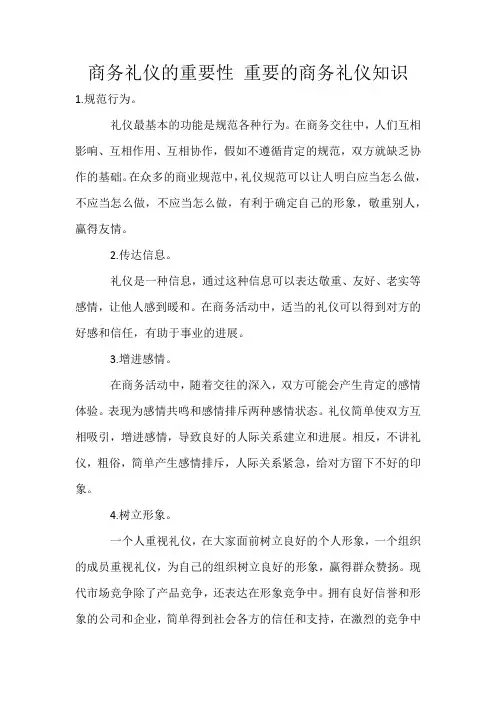 商务礼仪的重要性 重要的商务礼仪知识

1.规范行为。

礼仪最基本的功能是规范各种行为。在商务交往中，人们互相影响、互相作用、互相协作，假如不遵循肯定的规范，双方就缺乏协作的基础。在众多的商业规范中，礼仪规范可以让人明白应当怎么做，不应当怎么做，不应当怎么做，有利于确定自己的形象，敬重别人，赢得友情。

2.传达信息。

礼仪是一种信息，通过这种信息可以表达敬重、友好、老实等感情，让他人感到暖和。在商务活动中，适当的礼仪可以得到对方的好感和信任，有助于事业的进展。

3.增进感情。

在商务活动中，随着交往的深入，双方可能会产生肯定的感情体验。表现为感情共鸣和感情排斥两种感情状态。礼仪简单使双方互相吸引，增进感情，导致良好的人际关系建立和进展。相反，不讲礼仪，粗俗，简单产生感情排斥，人际关系紧急，给对方留下不好的印象。

4.树立形象。

一个人重视礼仪，在大家面前树立良好的个人形象，一个组织的成员重视礼仪，为自己的组织树立良好的形象，赢得群众赞扬。现代市场竞争除了产品竞争，还表达在形象竞争中。拥有良好信誉和形象的公司和企业，简单得到社会各方的信任和支持，在激烈的竞争中